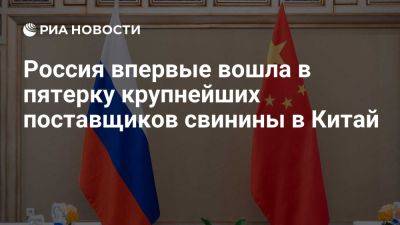 РИА НОВОСТИ

Россия впервые вошла в пятерку крупнейших поставщиков свинины в Китай